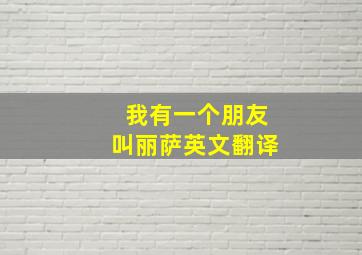 我有一个朋友
叫丽萨英文翻译